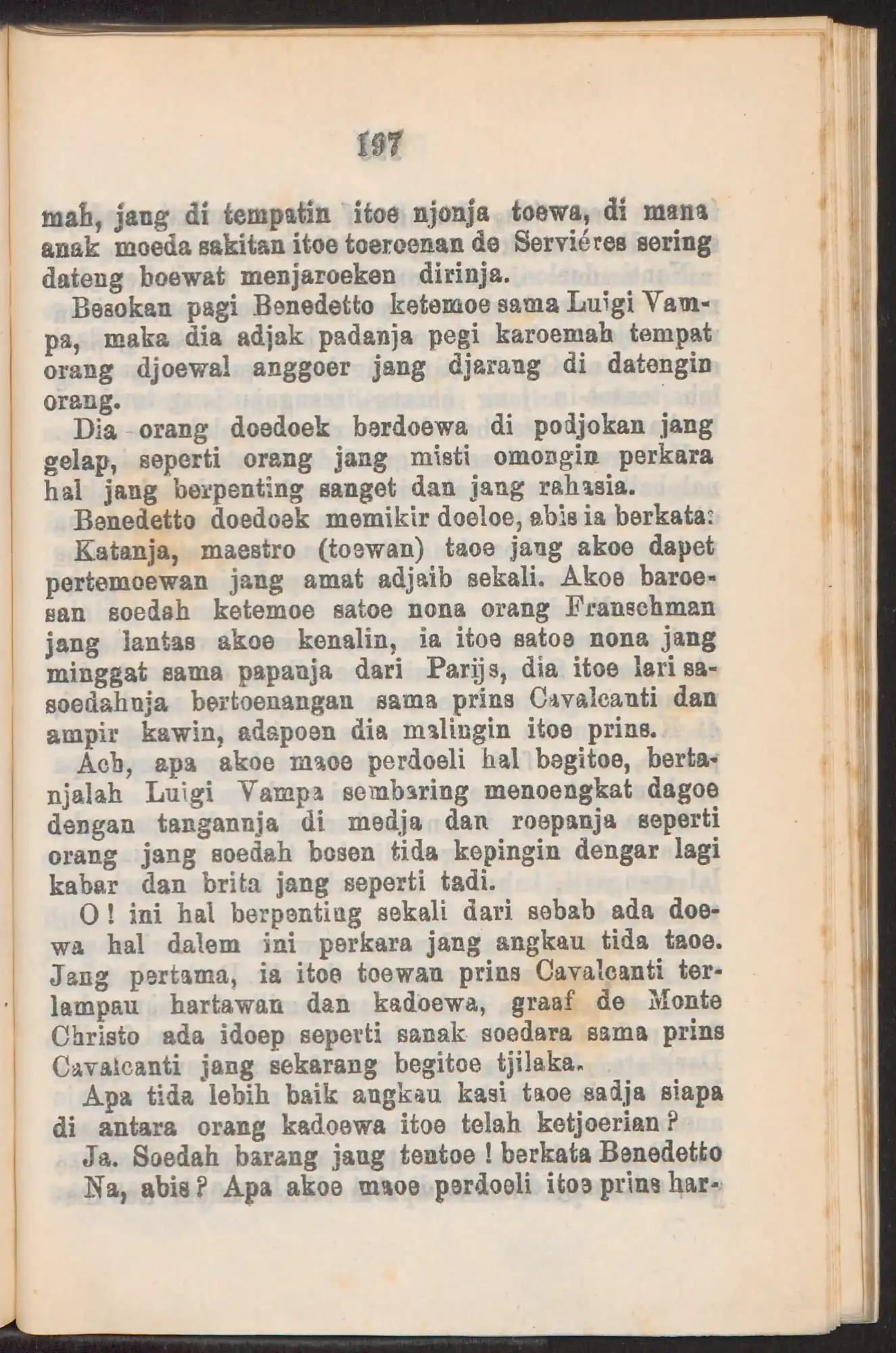 197

mah, jang di tempatin itoe njonja toewa, di mana anak moeda sakitan itoe toeroenan de Serviéres sering dateng boewat menjaroeken dirinja.

Besokan pagi Benedetto ketemoe sama Luigi Vampa, maka dia adjak padanja pegi karoemah tempat orang djoewal anggoer jang djarang di datengin orang.

Dia orang doedoek berdoewa di podjokan jang gelap, seperti orang jang misti omongin perkara hal jang berpenting sanget dan jang rahasia.

Benedetto doedoek memikir doeloe, abis ia berkata:

Katanja, maestro (toewan) taoe jang akoe dapet pertemoewan jang amat adjaib sekali. Akoe baroesan soedah ketemoe satoe nona orang Franschman jang lantas akoe kenalin, ia itoe satoe nona jang minggat sama papanja dari Parijs, dia itoe lari sasoedahnja bertoenangan sama prins Cavalcanti dan ampir kawin, adapoen dia malingin itoe prins.

Ach, apa akoe maoe perdoeli hal begitoe, bertanjalah Luigi Vampa sembaring menoengkat dagoe dengan tangannja di medja dan roepanja seperti orang jang soedah bosen tida kepingin dengar lagi kabar dan brita jang seperti tadi.

O! ini hal berpenting sekali dari sebab ada doewa hal dalem ini perkara jang angkau tida taoe. Jang pertama, ia itoe toewan prins Cavalcanti terlampau hartawan dan kadoewa, graaf de Monte Christo ada idoep seperti sanak soedara sama prins Cavalcanti jang sekarang begitoe tjilaka.

Apa tida lebih baik angkau kasi taoe sadja siapa di antara orang kadoewa itoe telah ketjoerian?

Ja. Soedah barang jang tentoe! berkata Benedetto

Na, abis? Apa akoe maoe perdoeli itoe prins har-